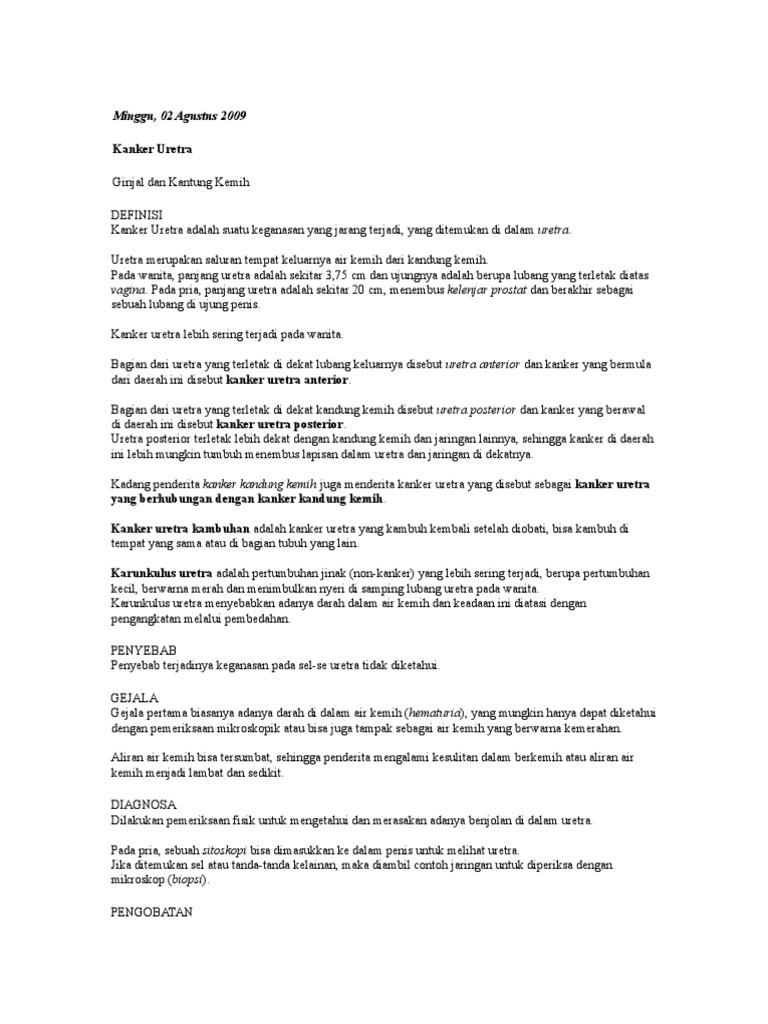 Minggu, 02 Agustus 2009

Kanker Uretra

Ginjal dan Kantung Kemih

DEFINISI
Kanker Uretra adalah suatu keganasan yang jarang terjadi, yang ditemukan di dalam uretra.

Uretra merupakan saluran tempat keluarnya air kemih dari kandung kemih.
Pada wanita, panjang uretra adalah sekitar 3,75 cm dan ujungnya adalah berupa lubang yang terletak diatas vagina. Pada pria, panjang uretra adalah sekitar 20 cm, menembus kelenjar prostat dan berakhir sebagai sebuah lubang di ujung penis.

Kanker uretra lebih sering terjadi pada wanita.

Bagian dari uretra yang terletak di dekat lubang keluarnya disebut uretra anterior dan kanker yang bermula dari daerah ini disebut kanker uretra anterior.

Bagian dari uretra yang terletak di dekat kandung kemih disebut uretra posterior dan kanker yang berawal di daerah ini disebut kanker uretra posterior.
Uretra posterior terletak lebih dekat dengan kandung kemih dan jaringan lainnya, sehingga kanker di daerah ini lebih mungkin tumbuh menembus lapisan dalam uretra dan jaringan di dekatnya.

Kadang penderita kanker kandung kemih juga menderita kanker uretra yang disebut sebagai kanker uretra yang berhubungan dengan kanker kandung kemih.

Kanker uretra kambuhan adalah kanker uretra yang kambuh kembali setelah diobati, bisa kambuh di tempat yang sama atau di bagian tubuh yang lain.

Karunkulus uretra adalah pertumbuhan jinak (non-kanker) yang lebih sering terjadi, berupa pertumbuhan kecil, berwarna merah dan menimbulkan nyeri di samping lubang uretra pada wanita.
Karunkulus uretra menyebabkan adanya darah dalam air kemih dan keadaan ini diatasi dengan pengangkatan melalui pembedahan.

PENYEBAB
Penyebab terjadinya keganasan pada sel-se uretra tidak diketahui.

GEJALA
Gejala pertama biasanya adanya darah di dalam air kemih (hematuria), yang mungkin hanya dapat diketahui dengan pemeriksaan mikroskopik atau bisa juga tampak sebagai air kemih yang berwarna kemerahan.

Aliran air kemih bisa tersumbat, sehingga penderita mengalami kesulitan dalam berkemih atau aliran air kemih menjadi lambat dan sedikit.

DIAGNOSA
Dilakukan pemeriksaan fisik untuk mengetahui dan merasakan adanya benjolan di dalam uretra.

Pada pria, sebuah sitoskopi bisa dimasukkan ke dalam penis untuk melihat uretra.
Jika ditemukan sel atau tanda-tanda kelainan, maka diambil contoh jaringan untuk diperiksa dengan mikroskop (biopsi).

PENGOBATAN